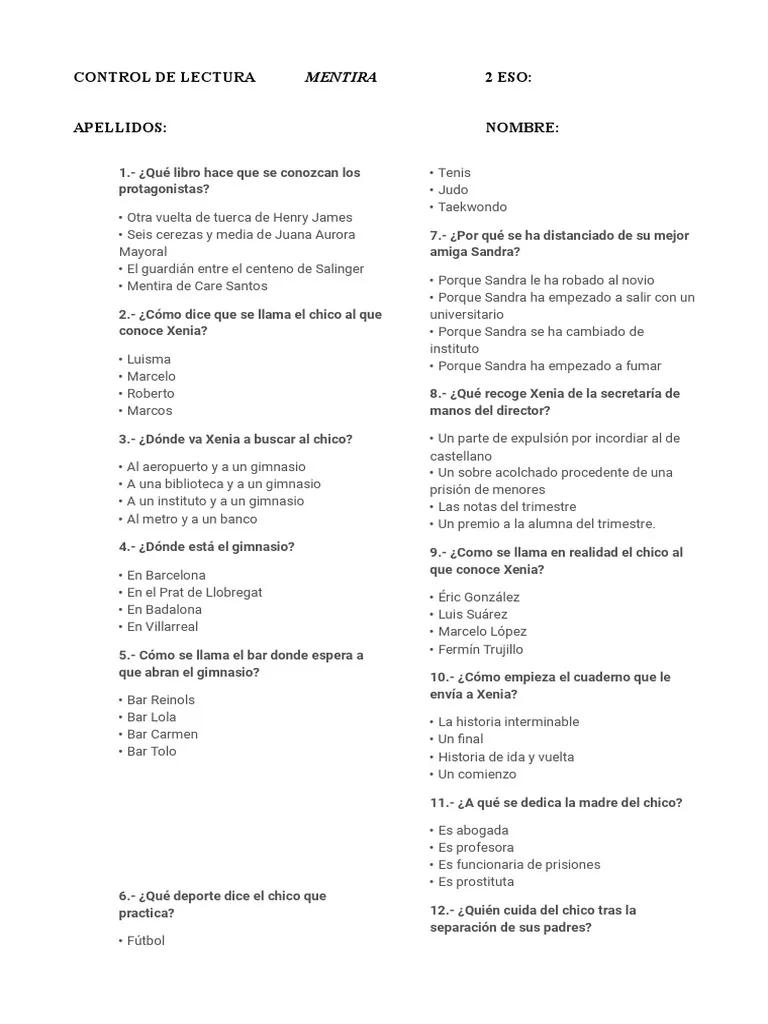 CONTROL DE LECTURA MENTIRA 2 ESO:

APELLIDOS: NOMBRE:

1.- ¿Qué libro hace que se conozcan los protagonistas?

• Otra vuelta de tuerca de Henry James
• Seis cerezas y media de Juana Aurora Mayoral
• El guardián entre el centeno de Salinger
• Mentira de Care Santos

2.- ¿Cómo dice que se llama el chico al que conoce Xenia?

• Luisma
• Marcelo
• Roberto
• Marcos

3.- ¿Dónde va Xenia a buscar al chico?

• Al aeropuerto y a un gimnasio
• A una biblioteca y a un gimnasio
• A un instituto y a un gimnasio
• Al metro y a un banco

4.- ¿Dónde está el gimnasio?

• En Barcelona
• En el Prat de Llobregat
• En Badalona
• En Villarreal

5.- Cómo se llama el bar donde espera a que abran el gimnasio?

• Bar Reinols
• Bar Lola
• Bar Carmen
• Bar Tolo

6.- ¿Qué deporte dice el chico que practica?

• Fútbol
• Tenis
• Judo
• Taekwondo

7.- ¿Por qué se ha distanciado de su mejor amiga Sandra?

• Porque Sandra le ha robado al novio
• Porque Sandra ha empezado a salir con un universitario
• Porque Sandra se ha cambiado de instituto
• Porque Sandra ha empezado a fumar

8.- ¿Qué recoge Xenia de la secretaría de manos del director?

• Un parte de expulsión por incordiar al de castellano
• Un sobre acolchado procedente de una prisión de menores
• Las notas del trimestre
• Un premio a la alumna del trimestre.

9.- ¿Como se llama en realidad el chico al que conoce Xenia?

• Éric González
• Luis Suárez
• Marcelo López
• Fermín Trujillo

10.- ¿Cómo empieza el cuaderno que le envía a Xenia?

• La historia interminable
• Un final
• Historia de ida y vuelta
• Un comienzo

11.- ¿A qué se dedica la madre del chico?

• Es abogada
• Es profesora
• Es funcionaria de prisiones
• Es prostituta

12.- ¿Quién cuida del chico tras la separación de sus padres?